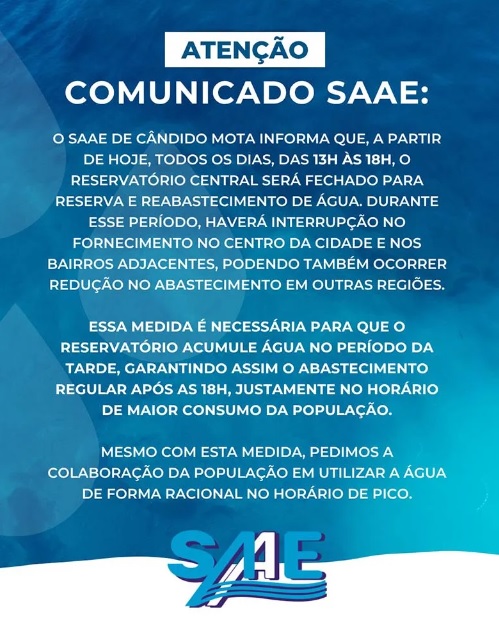 ATENÇÃO
COMUNICADO SAAE:

O SAAE DE CÂNDIDO MOTA INFORMA QUE, A PARTIR DE HOJE, TODOS OS DIAS, DAS 13H ÀS 18H, O RESERVATÓRIO CENTRAL SERÁ FECHADO PARA RESERVA E REABASTECIMENTO DE ÁGUA. DURANTE ESSE PERÍODO, HAVERÁ INTERRUPÇÃO NO FORNECIMENTO NO CENTRO DA CIDADE E NOS BAIRROS ADJACENTES, PODENDO TAMBÉM OCORRER REDUÇÃO NO ABASTECIMENTO EM OUTRAS REGIÕES.

ESSA MEDIDA É NECESSÁRIA PARA QUE O RESERVATÓRIO ACUMULE ÁGUA NO PERÍODO DA TARDE, GARANTINDO ASSIM O ABASTECIMENTO REGULAR APÓS AS 18H, JUSTAMENTE NO HORÁRIO DE MAIOR CONSUMO DA POPULAÇÃO.

MESMO COM ESTA MEDIDA, PEDIMOS A COLABORAÇÃO DA POPULAÇÃO EM UTILIZAR A ÁGUA DE FORMA RACIONAL NO HORÁRIO DE PICO.

SAAE